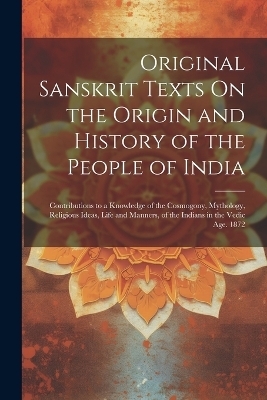 Original Sanskrit Texts On the Origin and History of the People of India

Contributions to a Knowledge of the Cosmogony, Mythology, Religious Ideas, Life and Manners, of the Indians in the Vedic Age. 1872